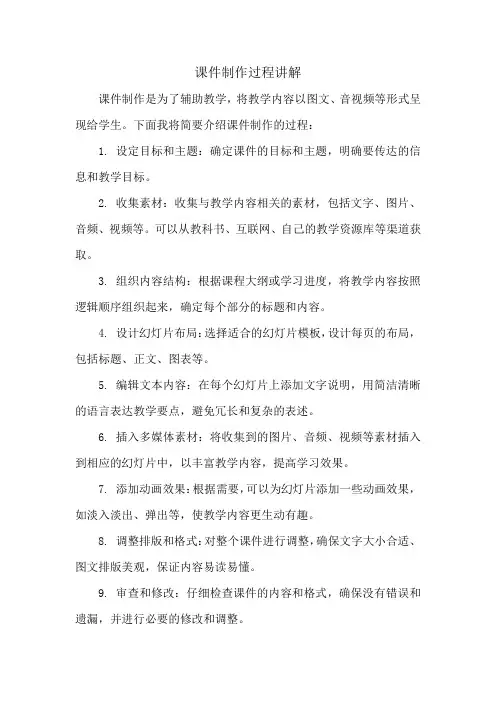 课件制作过程讲解

课件制作是为了辅助教学，将教学内容以图文、音视频等形式呈现给学生。下面我将简要介绍课件制作的过程：

1. 设定目标和主题：确定课件的目标和主题，明确要传达的信息和教学目标。

2. 收集素材：收集与教学内容相关的素材，包括文字、图片、音频、视频等。可以从教科书、互联网、自己的教学资源库等渠道获取。

3. 组织内容结构：根据课程大纲或学习进度，将教学内容按照逻辑顺序组织起来，确定每个部分的标题和内容。

4. 设计幻灯片布局：选择适合的幻灯片模板，设计每页的布局，包括标题、正文、图表等。

5. 编辑文本内容：在每个幻灯片上添加文字说明，用简洁清晰的语言表达教学要点，避免冗长和复杂的表述。

6. 插入多媒体素材：将收集到的图片、音频、视频等素材插入到相应的幻灯片中，以丰富教学内容，提高学习效果。

7. 添加动画效果：根据需要，可以为幻灯片添加一些动画效果，如淡入淡出、弹出等，使教学内容更生动有趣。

8. 调整排版和格式：对整个课件进行调整，确保文字大小合适、图文排版美观，保证内容易读易懂。

9. 审查和修改：仔细检查课件的内容和格式，确保没有错误和遗漏，并进行必要的修改和调整。